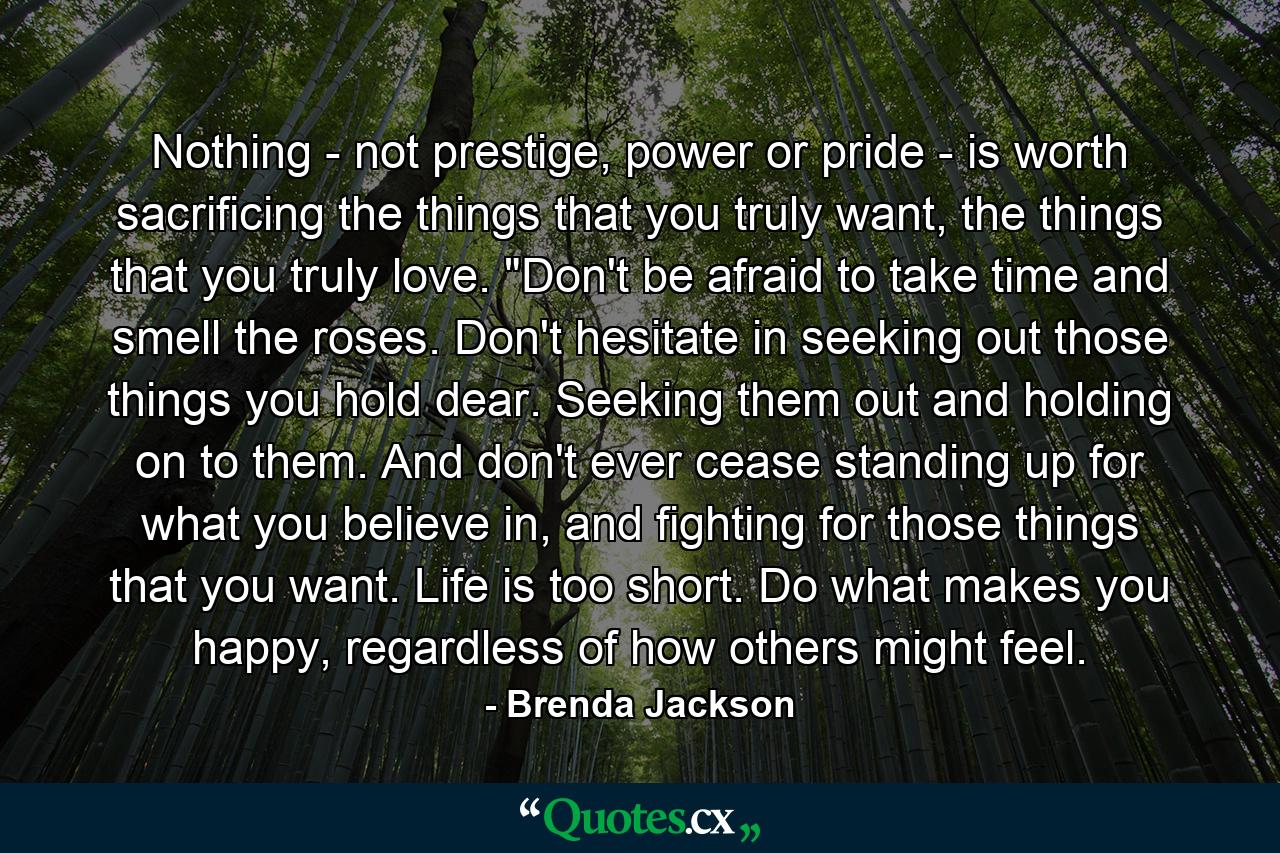 Nothing - not prestige, power or pride - is worth sacrificing the things that you truly want, the things that you truly love. "Don't be afraid to take time and smell the roses. Don't hesitate in seeking out those things you hold dear. Seeking them out and holding on to them. And don't ever cease standing up for what you believe in, and fighting for those things that you want. Life is too short. Do what makes you happy, regardless of how others might feel.

- Brenda Jackson

“Quotes.cx„